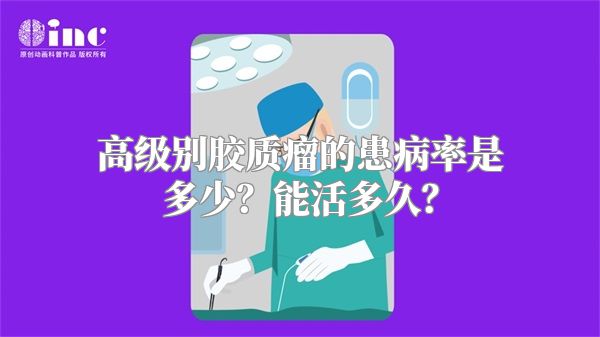 inc
原创动画科普作品 版权所有

高级别胶质瘤的患病率是多少？能活多久？